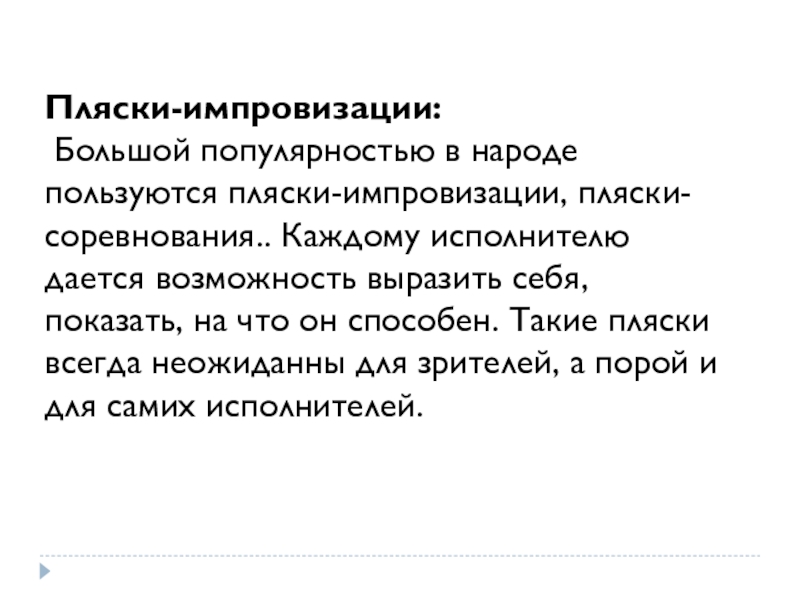 Пляски-импровизации:

Большой популярностью в народе пользуются пляски-импровизации, пляски-соревнования.. Каждому исполнителю дается возможность выразить себя, показать, на что он способен. Такие пляски всегда неожиданны для зрителей, а порой и для самих исполнителей.